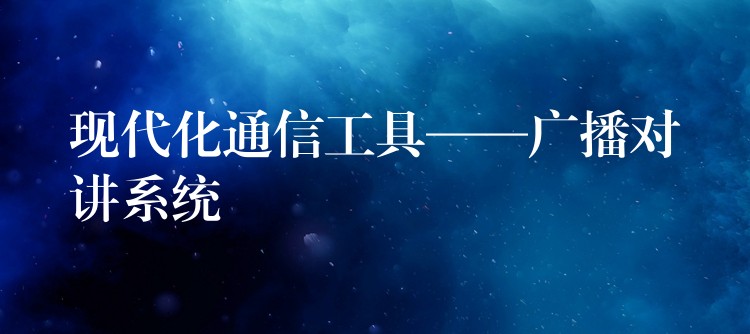 现代化通信工具——广播对讲系统